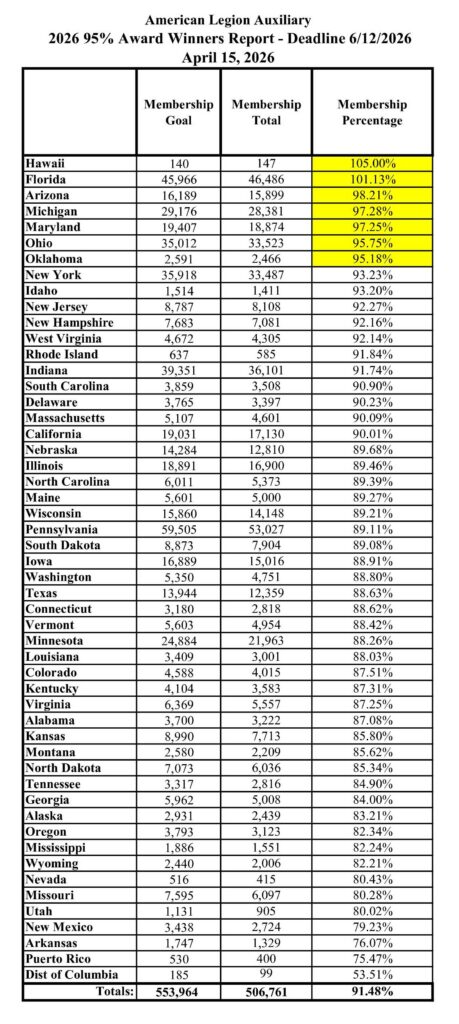 American Legion Auxiliary
2026 95% Award Winners Report - Deadline 6/12/2026
April 15, 2026

| | Membership Goal | Membership Total | Membership Percentage |
|---|---|---|---|
| Hawaii | 140 | 147 | 105.00% |
| Florida | 45,966 | 46,486 | 101.13% |
| Arizona | 16,189 | 15,899 | 98.21% |
| Michigan | 29,176 | 28,381 | 97.28% |
| Maryland | 19,407 | 18,874 | 97.25% |
| Ohio | 35,012 | 33,523 | 95.75% |
| Oklahoma | 2,591 | 2,466 | 95.18% |
| New York | 35,918 | 33,487 | 93.23% |
| Idaho | 1,514 | 1,411 | 93.20% |
| New Jersey | 8,787 | 8,108 | 92.27% |
| New Hampshire | 7,683 | 7,081 | 92.16% |
| West Virginia | 4,672 | 4,305 | 92.14% |
| Rhode Island | 637 | 585 | 91.84% |
| Indiana | 39,351 | 36,101 | 91.74% |
| South Carolina | 3,859 | 3,508 | 90.90% |
| Delaware | 3,765 | 3,397 | 90.23% |
| Massachusetts | 5,107 | 4,601 | 90.09% |
| California | 19,031 | 17,130 | 90.01% |
| Nebraska | 14,284 | 12,810 | 89.68% |
| Illinois | 18,891 | 16,900 | 89.46% |
| North Carolina | 6,011 | 5,373 | 89.39% |
| Maine | 5,601 | 5,000 | 89.27% |
| Wisconsin | 15,860 | 14,148 | 89.21% |
| Pennsylvania | 59,505 | 53,027 | 89.11% |
| South Dakota | 8,873 | 7,904 | 89.08% |
| Iowa | 16,889 | 15,016 | 88.91% |
| Washington | 5,350 | 4,751 | 88.80% |
| Texas | 13,944 | 12,359 | 88.63% |
| Connecticut | 3,180 | 2,818 | 88.62% |
| Vermont | 5,603 | 4,954 | 88.42% |
| Minnesota | 24,884 | 21,963 | 88.26% |
| Louisiana | 3,409 | 3,001 | 88.03% |
| Colorado | 4,588 | 4,015 | 87.51% |
| Kentucky | 4,104 | 3,583 | 87.31% |
| Virginia | 6,369 | 5,557 | 87.25% |
| Alabama | 3,700 | 3,222 | 87.08% |
| Kansas | 8,990 | 7,713 | 85.80% |
| Montana | 2,580 | 2,209 | 85.62% |
| North Dakota | 7,073 | 6,036 | 85.34% |
| Tennessee | 3,317 | 2,816 | 84.90% |
| Georgia | 5,962 | 5,008 | 84.00% |
| Alaska | 2,931 | 2,439 | 83.21% |
| Oregon | 3,793 | 3,123 | 82.34% |
| Mississippi | 1,886 | 1,551 | 82.24% |
| Wyoming | 2,440 | 2,006 | 82.21% |
| Nevada | 516 | 415 | 80.43% |
| Missouri | 7,595 | 6,097 | 80.28% |
| Utah | 1,131 | 905 | 80.02% |
| New Mexico | 3,438 | 2,724 | 79.23% |
| Arkansas | 1,747 | 1,329 | 76.07% |
| Puerto Rico | 530 | 400 | 75.47% |
| Dist of Columbia | 185 | 99 | 53.51% |
| Totals: | 553,964 | 506,761 | 91.48% |